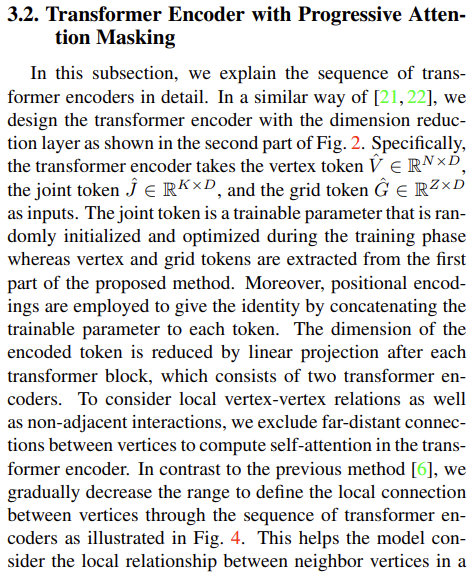 3.2. Transformer Encoder with Progressive Attention Masking

In this subsection, we explain the sequence of transformer encoders in detail. In a similar way of [21, 22], we design the transformer encoder with the dimension reduction layer as shown in the second part of Fig. 2. Specifically, the transformer encoder takes the vertex token $\hat{V} \in \mathbb{R}^{N \times D}$, the joint token $\hat{J} \in \mathbb{R}^{K \times D}$, and the grid token $\hat{G} \in \mathbb{R}^{Z \times D}$ as inputs. The joint token is a trainable parameter that is randomly initialized and optimized during the training phase whereas vertex and grid tokens are extracted from the first part of the proposed method. Moreover, positional encodings are employed to give the identity by concatenating the trainable parameter to each token. The dimension of the encoded token is reduced by linear projection after each transformer block, which consists of two transformer encoders. To consider local vertex-vertex relations as well as non-adjacent interactions, we exclude far-distant connections between vertices to compute self-attention in the transformer encoder. In contrast to the previous method [6], we gradually decrease the range to define the local connection between vertices through the sequence of transformer encoders as illustrated in Fig. 4. This helps the model consider the local relationship between neighbor vertices in a